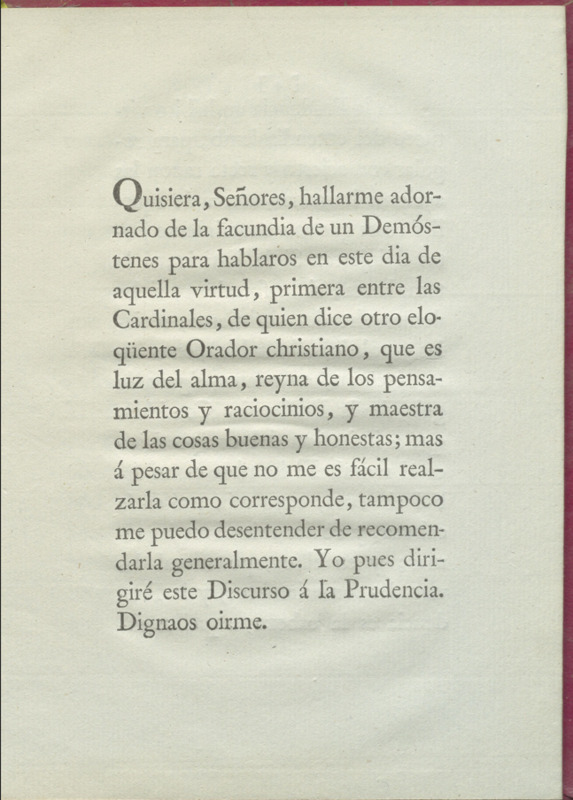 Quisiera, Señores, hallarme adornado de la facundia de un Demóstenes para hablaros en este dia de aquella virtud, primera entre las Cardinales, de quien dice otro eloqüente Orador christiano, que es luz del alma, reyna de los pensamientos y raciocinios, y maestra de las cosas buenas y honestas; mas á pesar de que no me es fácil realzarla como corresponde, tampoco me puedo desentender de recomendarla generalmente. Yo pues dirigiré este Discurso á la Prudencia. Dignaos oirme.